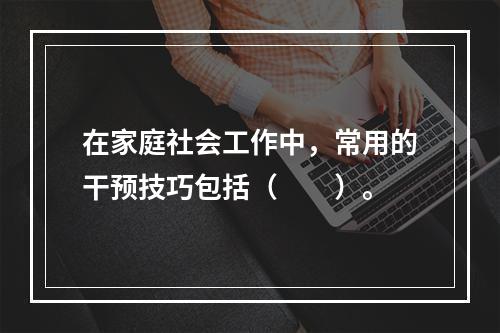 在家庭社会工作中，常用的干预技巧包括（　　）。